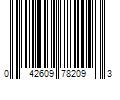 0 42609 78209 3